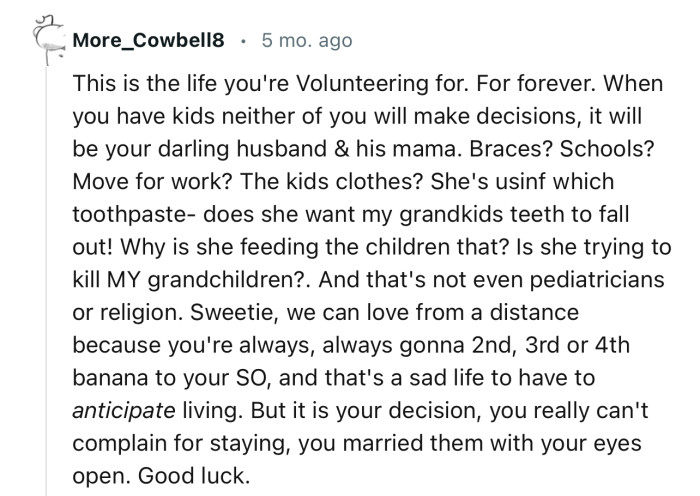 More_Cowbell8 · 5 mo. ago

This is the life you're Volunteering for. For forever. When you have kids neither of you will make decisions, it will be your darling husband & his mama. Braces? Schools? Move for work? The kids clothes? She's usinf which toothpaste- does she want my grandkids teeth to fall out! Why is she feeding the children that? Is she trying to kill MY grandchildren?. And that's not even pediatricians or religion. Sweetie, we can love from a distance because you're always, always gonna 2nd, 3rd or 4th banana to your SO, and that's a sad life to have to anticipate living. But it is your decision, you really can't complain for staying, you married them with your eyes open. Good luck.